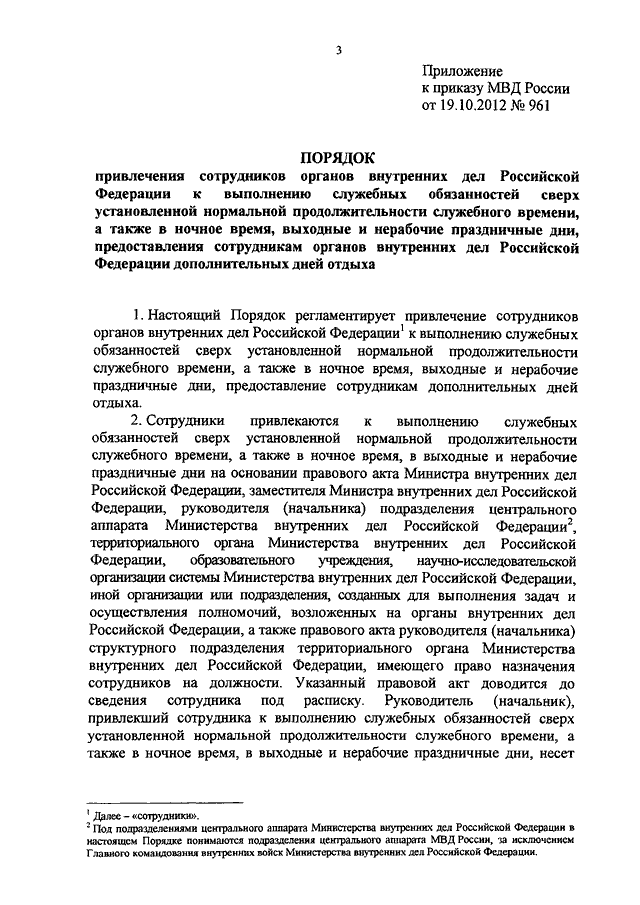 3

Приложение
к приказу МВД России
от 19.10.2012 № 961

ПОРЯДОК
привлечения сотрудников органов внутренних дел Российской Федерации к выполнению служебных обязанностей сверх установленной нормальной продолжительности служебного времени, а также в ночное время, выходные и нерабочие праздничные дни, предоставления сотрудникам органов внутренних дел Российской Федерации дополнительных дней отдыха

1. Настоящий Порядок регламентирует привлечение сотрудников органов внутренних дел Российской Федерации$^1$ к выполнению служебных обязанностей сверх установленной нормальной продолжительности служебного времени, а также в ночное время, выходные и нерабочие праздничные дни, предоставление сотрудникам дополнительных дней отдыха.

2. Сотрудники привлекаются к выполнению служебных обязанностей сверх установленной нормальной продолжительности служебного времени, а также в ночное время, в выходные и нерабочие праздничные дни на основании правового акта Министра внутренних дел Российской Федерации, заместителя Министра внутренних дел Российской Федерации, руководителя (начальника) подразделения центрального аппарата Министерства внутренних дел Российской Федерации$^2$, территориального органа Министерства внутренних дел Российской Федерации, образовательного учреждения, научно-исследовательской организации системы Министерства внутренних дел Российской Федерации, иной организации или подразделения, созданных для выполнения задач и осуществления полномочий, возложенных на органы внутренних дел Российской Федерации, а также правового акта руководителя (начальника) структурного подразделения территориального органа Министерства внутренних дел Российской Федерации, имеющего право назначения сотрудников на должности. Указанный правовой акт доводится до сведения сотрудника под расписку. Руководитель (начальник), привлекший сотрудника к выполнению служебных обязанностей сверх установленной нормальной продолжительности служебного времени, а также в ночное время, в выходные и нерабочие праздничные дни, несет

$^1$ Далее – «сотрудники».
$^2$ Под подразделениями центрального аппарата Министерства внутренних дел Российской Федерации в настоящем Порядке понимаются подразделения центрального аппарата МВД России, за исключением Главного командования внутренних войск Министерства внутренних дел Российской Федерации.